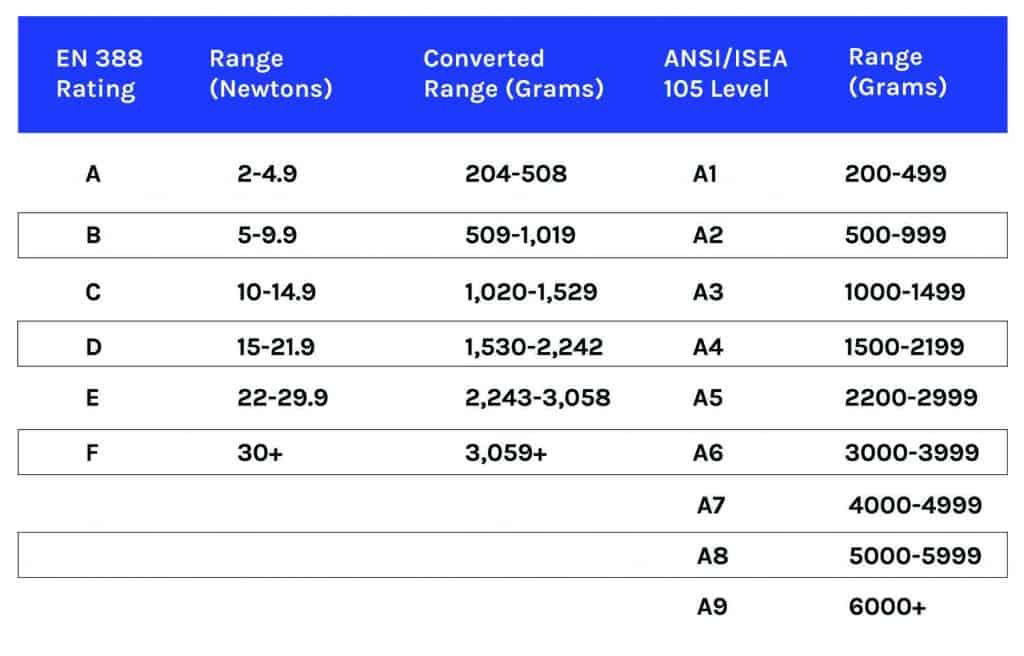 | EN 388 Rating | Range (Newtons) | Converted Range (Grams) | ANSI/ISEA 105 Level | Range (Grams) |
|---|---|---|---|---|
| A | 2-4.9 | 204-508 | A1 | 200-499 |
| B | 5-9.9 | 509-1,019 | A2 | 500-999 |
| C | 10-14.9 | 1,020-1,529 | A3 | 1000-1499 |
| D | 15-21.9 | 1,530-2,242 | A4 | 1500-2199 |
| E | 22-29.9 | 2,243-3,058 | A5 | 2200-2999 |
| F | 30+ | 3,059+ | A6 | 3000-3999 |
| | | | A7 | 4000-4999 |
| | | | A8 | 5000-5999 |
| | | | A9 | 6000+ |